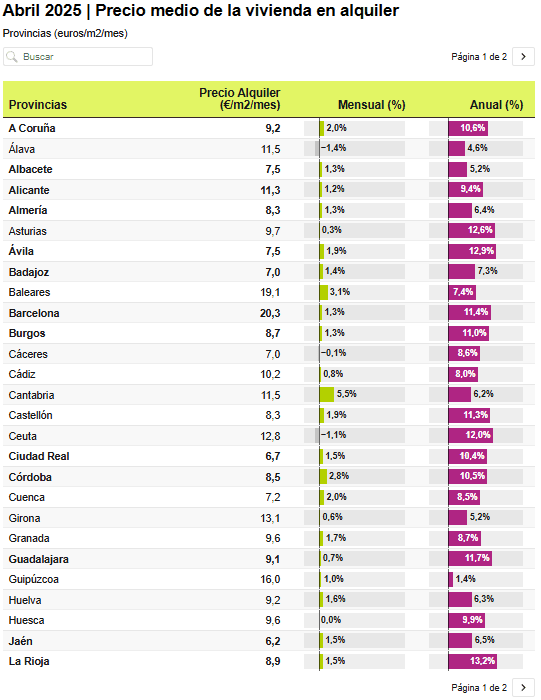 Abril 2025 | Precio medio de la vivienda en alquiler

Provincias (euros/m2/mes)

Buscar

Página 1 de 2 >

| Provincias | Precio Alquiler (€/m2/mes) | Mensual (%) | Anual (%) |
|---|---|---|---|
| A Coruña | 9,2 | 2,0% | 10,6% |
| Álava | 11,5 | −1,4% | 4,6% |
| Albacete | 7,5 | 1,3% | 5,2% |
| Alicante | 11,3 | 1,2% | 9,4% |
| Almería | 8,3 | 1,3% | 6,4% |
| Asturias | 9,7 | 0,3% | 12,6% |
| Ávila | 7,5 | 1,9% | 12,9% |
| Badajoz | 7,0 | 1,4% | 7,3% |
| Baleares | 19,1 | 3,1% | 7,4% |
| Barcelona | 20,3 | 1,3% | 11,4% |
| Burgos | 8,7 | 1,3% | 11,0% |
| Cáceres | 7,0 | −0,1% | 8,6% |
| Cádiz | 10,2 | 0,8% | 8,0% |
| Cantabria | 11,5 | 5,5% | 6,2% |
| Castellón | 8,3 | 1,9% | 11,3% |
| Ceuta | 12,8 | −1,1% | 12,0% |
| Ciudad Real | 6,7 | 1,5% | 10,4% |
| Córdoba | 8,5 | 2,8% | 10,5% |
| Cuenca | 7,2 | 2,0% | 8,5% |
| Girona | 13,1 | 0,6% | 5,2% |
| Granada | 9,6 | 1,7% | 8,7% |
| Guadalajara | 9,1 | 0,7% | 11,7% |
| Guipúzcoa | 16,0 | 1,0% | 1,4% |
| Huelva | 9,2 | 1,6% | 6,3% |
| Huesca | 9,6 | 0,0% | 9,9% |
| Jaén | 6,2 | 1,5% | 6,5% |
| La Rioja | 8,9 | 1,5% | 13,2% |

Página 1 de 2 >